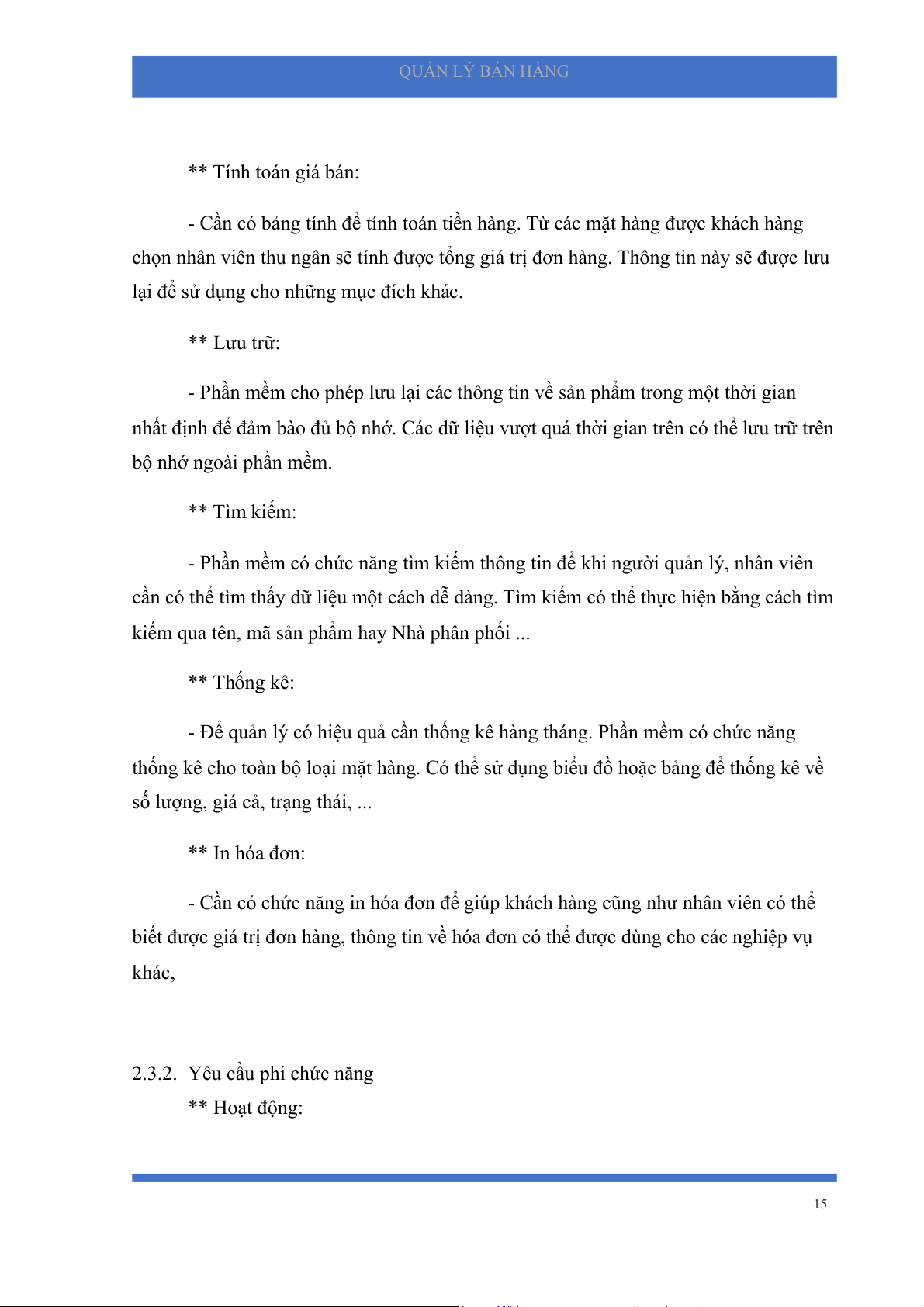 QUẢN LÝ BÁN HÀNG

** Tính toán giá bán:

- Cần có bảng tính để tính toán tiền hàng. Từ các mặt hàng được khách hàng chọn nhân viên thu ngân sẽ tính được tổng giá trị đơn hàng. Thông tin này sẽ được lưu lại để sử dụng cho những mục đích khác.

** Lưu trữ:

- Phần mềm cho phép lưu lại các thông tin về sản phẩm trong một thời gian nhất định để đảm bảo đủ bộ nhớ. Các dữ liệu vượt quá thời gian trên có thể lưu trữ trên bộ nhớ ngoài phần mềm.

** Tìm kiếm:

- Phần mềm có chức năng tìm kiếm thông tin để khi người quản lý, nhân viên cần có thể tìm thấy dữ liệu một cách dễ dàng. Tìm kiếm có thể thực hiện bằng cách tìm kiếm qua tên, mã sản phẩm hay Nhà phân phối ...

** Thống kê:

- Để quản lý có hiệu quả cần thống kê hàng tháng. Phần mềm có chức năng thống kê cho toàn bộ loại mặt hàng. Có thể sử dụng biểu đồ hoặc bảng để thống kê về số lượng, giá cả, trạng thái, ...

** In hóa đơn:

- Cần có chức năng in hóa đơn để giúp khách hàng cũng như nhân viên có thể biết được giá trị đơn hàng, thông tin về hóa đơn có thể được dùng cho các nghiệp vụ khác,

2.3.2. Yêu cầu phi chức năng

** Hoạt động:

15